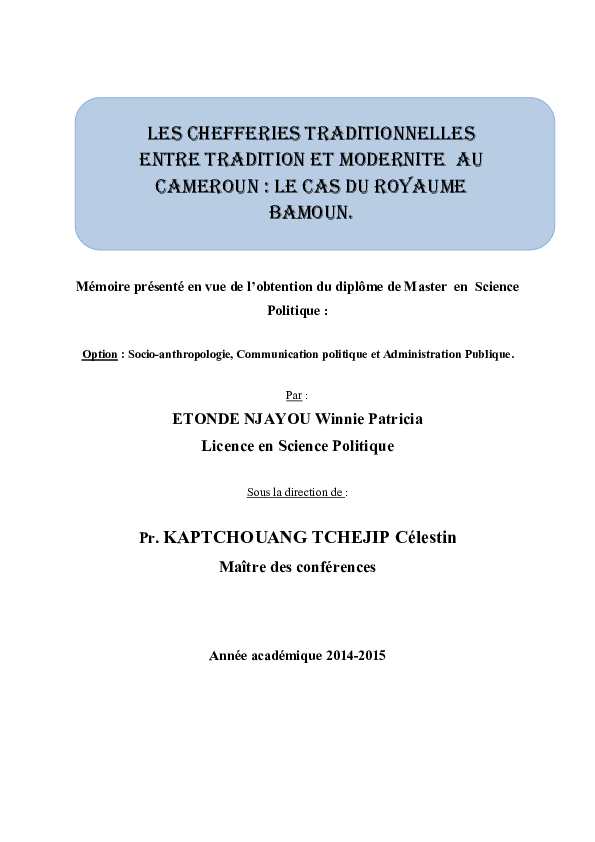 LES CHEFFERIES TRADITIONNELLES ENTRE TRADITION ET MODERNITE AU CAMEROUN : LE CAS DU ROYAUME BAMOUN.

Mémoire présenté en vue de l'obtention du diplôme de Master en Science Politique :

Option : Socio-anthropologie, Communication politique et Administration Publique.

Par :

ETONDE NJAYOU Winnie Patricia

Licence en Science Politique

Sous la direction de :

Pr. KAPTCHOUANG TCHEJIP Célestin

Maître des conférences

Année académique 2014-2015